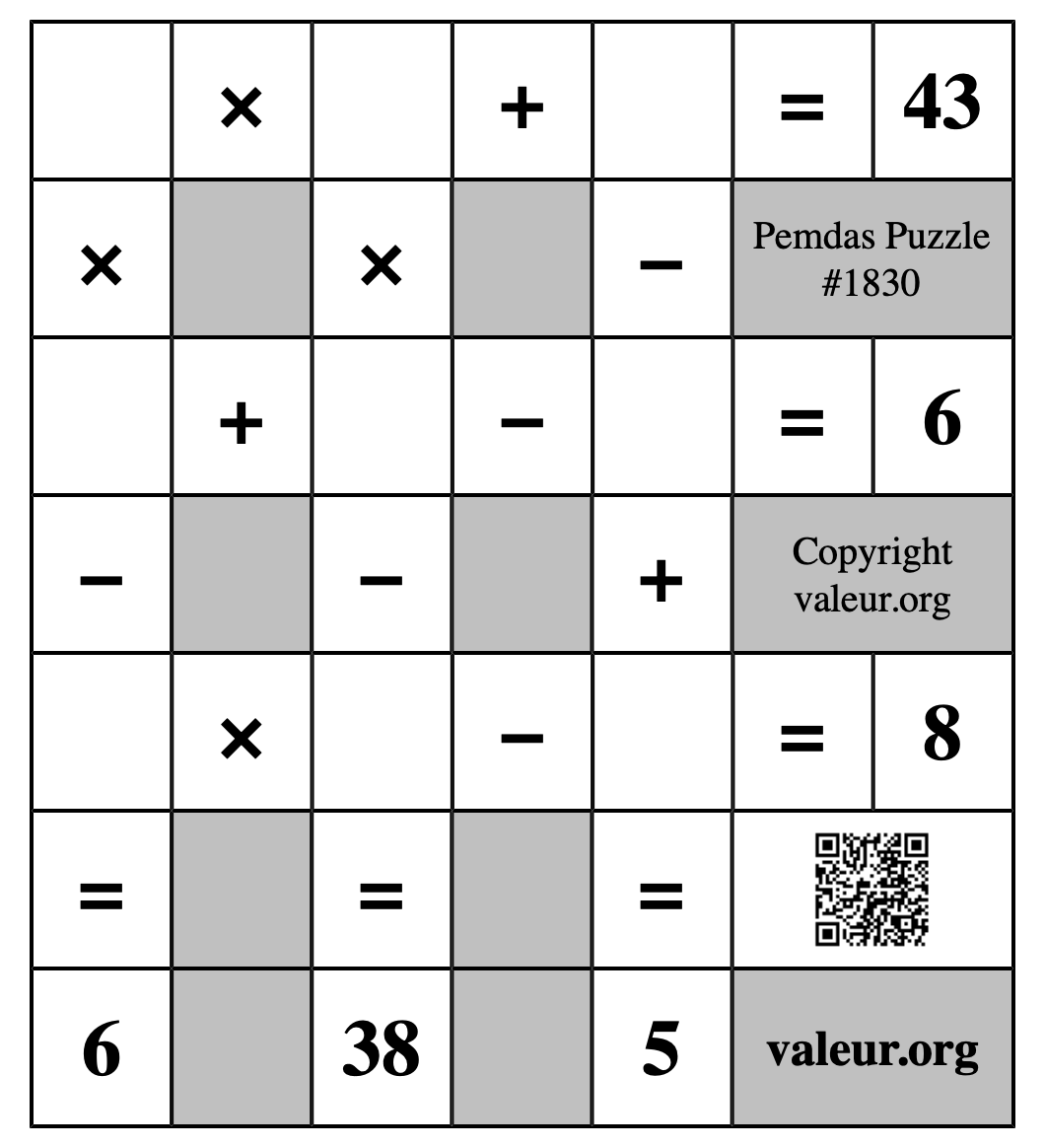 | | × | | + | | = | 43 |
|---|---|---|---|---|---|---|
| × | | × | | − | Pemdas Puzzle #1830 | |
| | + | | − | | = | 6 |
| − | | − | | + | Copyright valeur.org | |
| | × | | − | | = | 8 |
| = | | = | | = | | |
| 6 | | 38 | | 5 | valeur.org | |